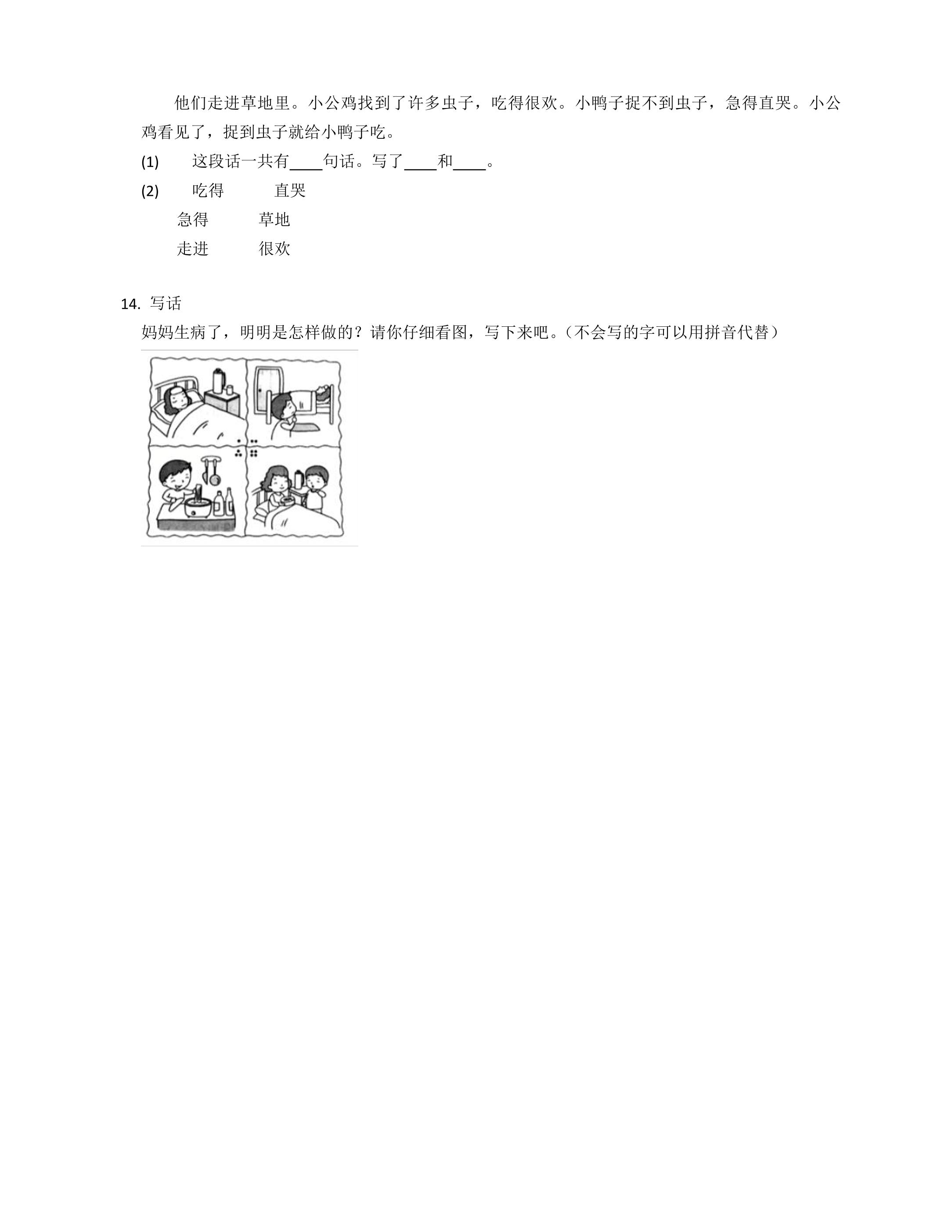 他们走进草地里。小公鸡找到了许多虫子，吃得很欢。小鸭子捉不到虫子，急得直哭。小公鸡看见了，捉到虫子就给小鸭子吃。

(1) 这段话一共有____句话。写了____和____。

(2) 吃得 直哭
急得 草地
走进 很欢

14. 写话
妈妈生病了，明明是怎样做的？请你仔细看图，写下来吧。（不会写的字可以用拼音代替）